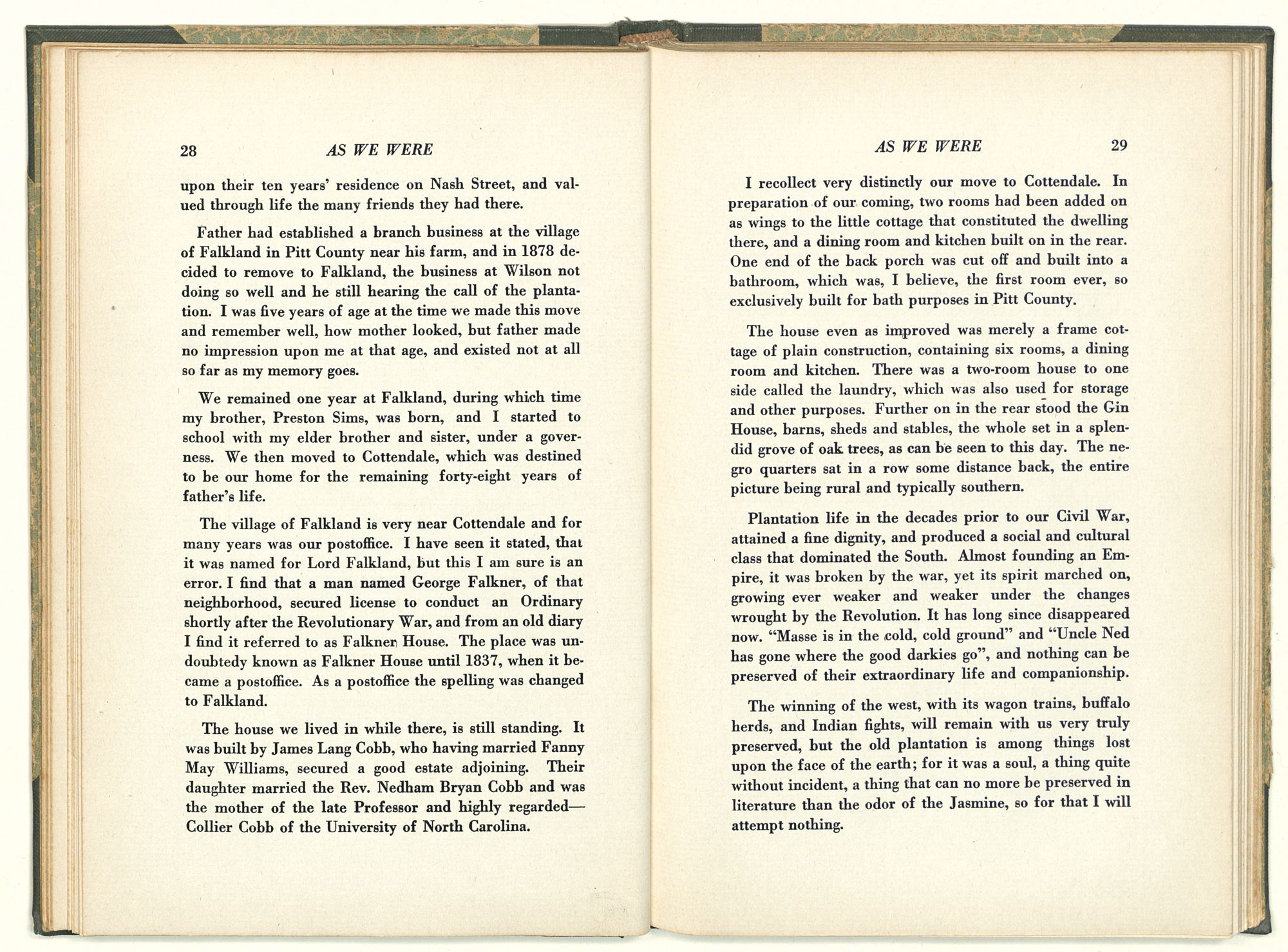 28 AS WE WERE

upon their ten years' residence on Nash Street, and valued through life the many friends they had there.

Father had established a branch business at the village of Falkland in Pitt County near his farm, and in 1878 decided to remove to Falkland, the business at Wilson not doing so well and he still hearing the call of the plantation. I was five years of age at the time we made this move and remember well, how mother looked, but father made no impression upon me at that age, and existed not at all so far as my memory goes.

We remained one year at Falkland, during which time my brother, Preston Sims, was born, and I started to school with my elder brother and sister, under a governess. We then moved to Cottendale, which was destined to be our home for the remaining forty-eight years of father's life.

The village of Falkland is very near Cottendale and for many years was our postoffice. I have seen it stated, that it was named for Lord Falkland, but this I am sure is an error. I find that a man named George Falkner, of that neighborhood, secured license to conduct an Ordinary shortly after the Revolutionary War, and from an old diary I find it referred to as Falkner House. The place was undoubtedy known as Falkner House until 1837, when it became a postoffice. As a postoffice the spelling was changed to Falkland.

The house we lived in while there, is still standing. It was built by James Lang Cobb, who having married Fanny May Williams, secured a good estate adjoining. Their daughter married the Rev. Nedham Bryan Cobb and was the mother of the late Professor and highly regarded—Collier Cobb of the University of North Carolina.

AS WE WERE 29

I recollect very distinctly our move to Cottendale. In preparation of our coming, two rooms had been added on as wings to the little cottage that constituted the dwelling there, and a dining room and kitchen built on in the rear. One end of the back porch was cut off and built into a bathroom, which was, I believe, the first room ever, so exclusively built for bath purposes in Pitt County.

The house even as improved was merely a frame cottage of plain construction, containing six rooms, a dining room and kitchen. There was a two-room house to one side called the laundry, which was also used for storage and other purposes. Further on in the rear stood the Gin House, barns, sheds and stables, the whole set in a splendid grove of oak trees, as can be seen to this day. The negro quarters sat in a row some distance back, the entire picture being rural and typically southern.

Plantation life in the decades prior to our Civil War, attained a fine dignity, and produced a social and cultural class that dominated the South. Almost founding an Empire, it was broken by the war, yet its spirit marched on, growing ever weaker and weaker under the changes wrought by the Revolution. It has long since disappeared now. "Masse is in the cold, cold ground" and "Uncle Ned has gone where the good darkies go", and nothing can be preserved of their extraordinary life and companionship.

The winning of the west, with its wagon trains, buffalo herds, and Indian fights, will remain with us very truly preserved, but the old plantation is among things lost upon the face of the earth; for it was a soul, a thing quite without incident, a thing that can no more be preserved in literature than the odor of the Jasmine, so for that I will attempt nothing.